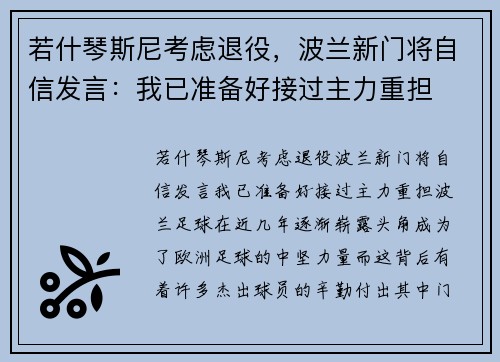 若什琴斯尼考虑退役，波兰新门将自信发言：我已准备好接过主力重担

若什琴斯尼考虑退役波兰新门将自信发言我已准备好接过主力重担波兰足球在近几年逐渐崭露头角成为了欧洲足球的中坚力量而这背后有着许多杰出球员的辛勤付出其中门